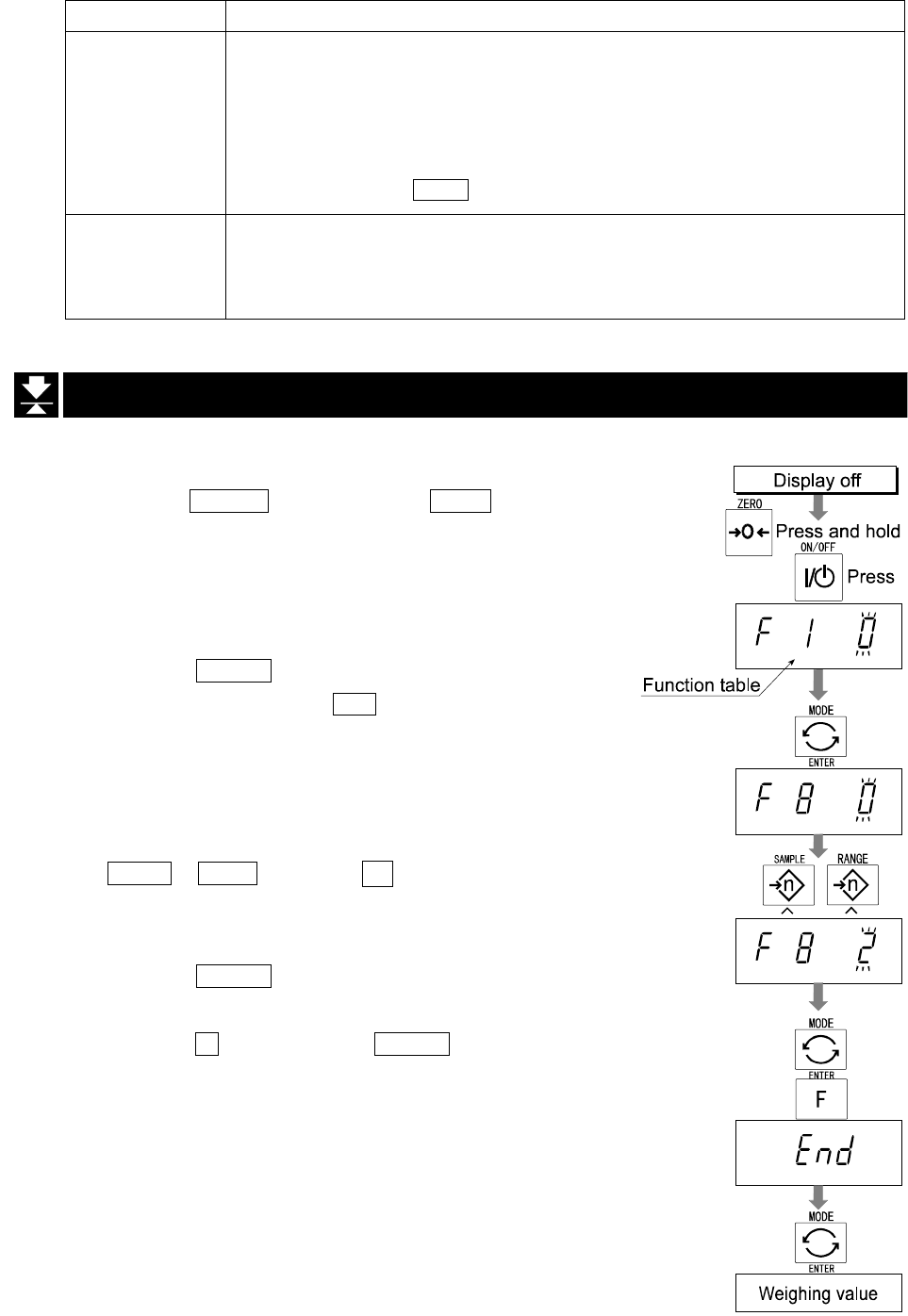 Display off

ZERO

Press and hold

ON/OFF

Press

F 1 0

Function table

MODE

ENTER

F 8 0

SAMPLE

RANGE

F 8 2

MODE

ENTER

F

End

MODE

ENTER

Weighing value